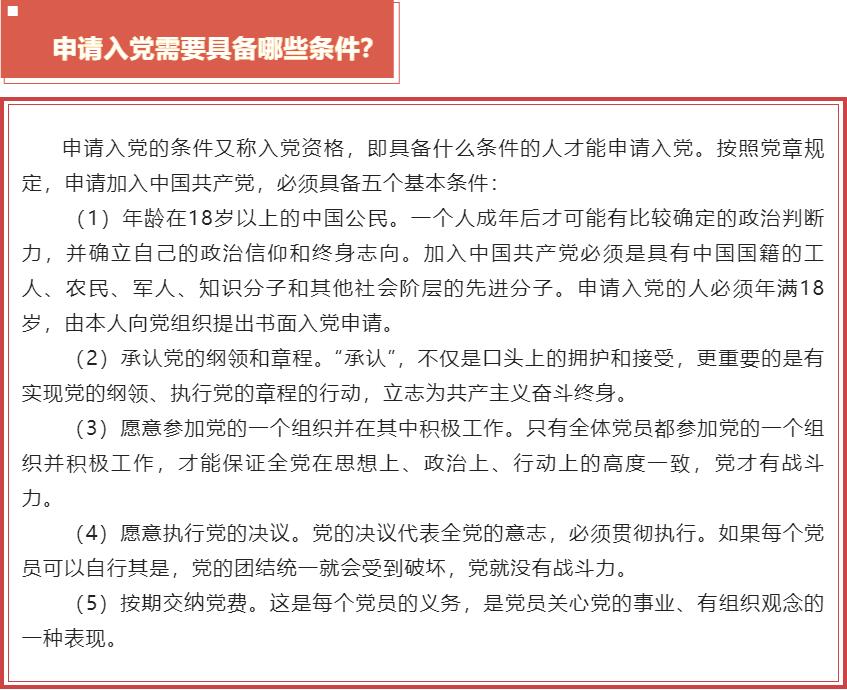 申请入党需要具备哪些条件?

申请入党的条件又称入党资格，即具备什么条件的人才能申请入党。按照党章规定，申请加入中国共产党，必须具备五个基本条件：

（1）年龄在18岁以上的中国公民。一个人成年后才可能有比较确定的政治判断力，并确立自己的政治信仰和终身志向。加入中国共产党必须是具有中国国籍的工人、农民、军人、知识分子和其他社会阶层的先进分子。申请入党的人必须年满18岁，由本人向党组织提出书面入党申请。

（2）承认党的纲领和章程。“承认”，不仅是口头上的拥护和接受，更重要的是有实现党的纲领、执行党的章程的行动，立志为共产主义奋斗终身。

（3）愿意参加党的一个组织并在其中积极工作。只有全体党员都参加党的一个组织并积极工作，才能保证全党在思想上、政治上、行动上的高度一致，党才有战斗力。

（4）愿意执行党的决议。党的决议代表全党的意志，必须贯彻执行。如果每个党员可以自行其是，党的团结统一就会受到破坏，党就没有战斗力。

（5）按期交纳党费。这是每个党员的义务，是党员关心党的事业、有组织观念的一种表现。